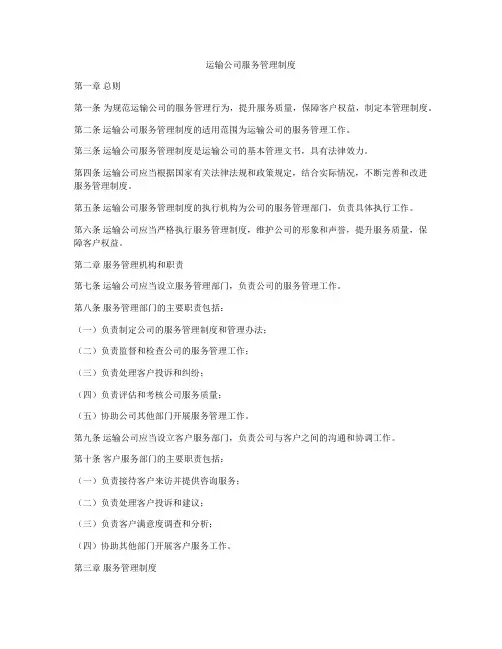 运输公司服务管理制度

第一章 总则

第一条 为规范运输公司的服务管理行为，提升服务质量，保障客户权益，制定本管理制度。

第二条 运输公司服务管理制度的适用范围为运输公司的服务管理工作。

第三条 运输公司服务管理制度是运输公司的基本管理文书，具有法律效力。

第四条 运输公司应当根据国家有关法律法规和政策规定，结合实际情况，不断完善和改进服务管理制度。

第五条 运输公司服务管理制度的执行机构为公司的服务管理部门，负责具体执行工作。

第六条 运输公司应当严格执行服务管理制度，维护公司的形象和声誉，提升服务质量，保障客户权益。

第二章 服务管理机构和职责

第七条 运输公司应当设立服务管理部门，负责公司的服务管理工作。

第八条 服务管理部门的主要职责包括：

（一）负责制定公司的服务管理制度和管理办法；

（二）负责监督和检查公司的服务管理工作；

（三）负责处理客户投诉和纠纷；

（四）负责评估和考核公司服务质量；

（五）协助公司其他部门开展服务管理工作。

第九条 运输公司应当设立客户服务部门，负责公司与客户之间的沟通和协调工作。

第十条 客户服务部门的主要职责包括：

（一）负责接待客户来访并提供咨询服务；

（二）负责处理客户投诉和建议；

（三）负责客户满意度调查和分析；

（四）协助其他部门开展客户服务工作。

第三章 服务管理制度